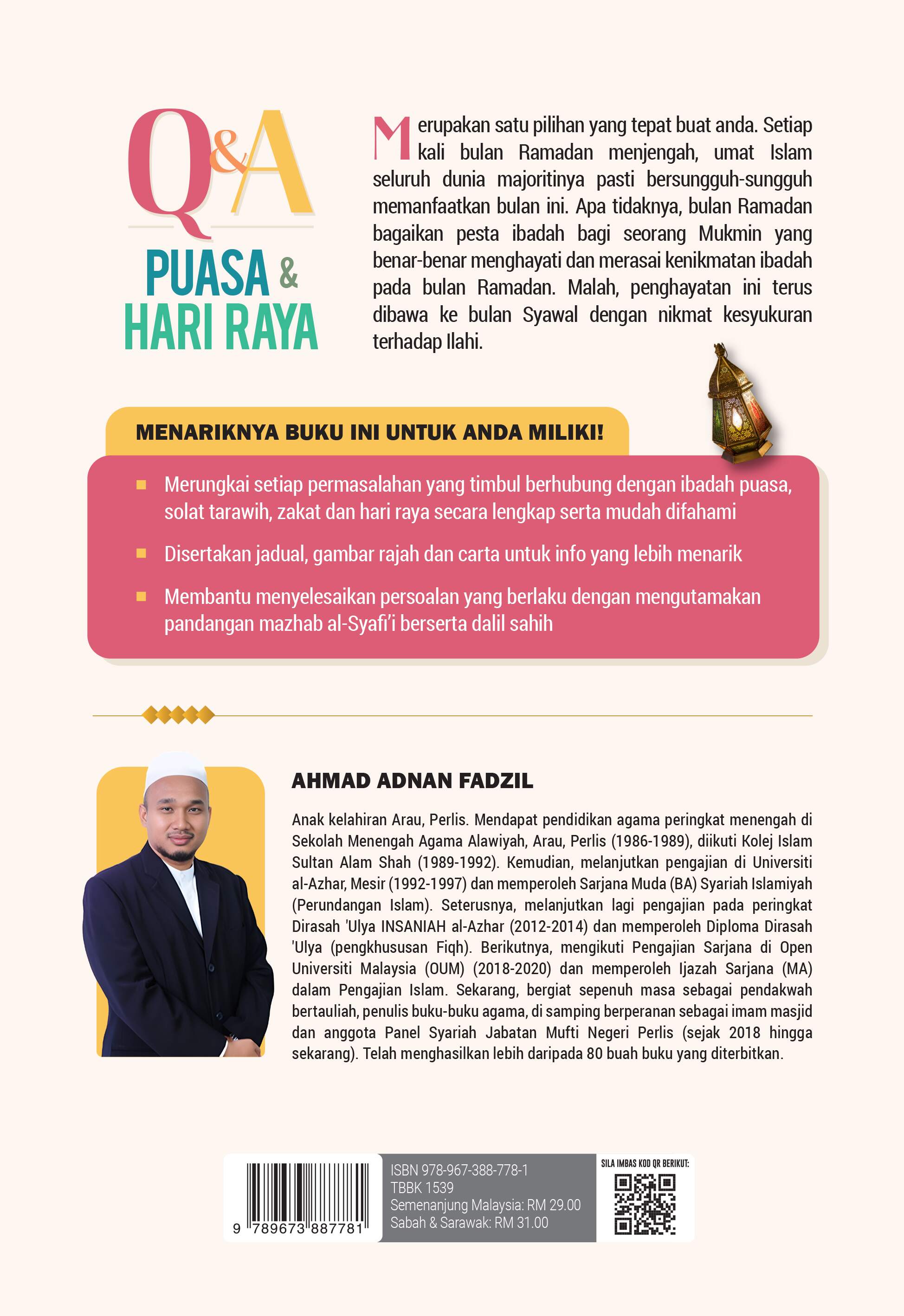 Q&A
PUASA &
HARI RAYA

Merupakan satu pilihan yang tepat buat anda. Setiap kali bulan Ramadan menjengah, umat Islam seluruh dunia majoritinya pasti bersungguh-sungguh memanfaatkan bulan ini. Apa tidaknya, bulan Ramadan bagaikan pesta ibadah bagi seorang Mukmin yang benar-benar menghayati dan merasai kenikmatan ibadah pada bulan Ramadan. Malah, penghayatan ini terus dibawa ke bulan Syawal dengan nikmat kesyukuran terhadap Ilahi.

MENARIKNYA BUKU INI UNTUK ANDA MILIKI!

Merungkai setiap permasalahan yang timbul berhubung dengan ibadah puasa, solat tarawih, zakat dan hari raya secara lengkap serta mudah difahami

Disertakan jadual, gambar rajah dan carta untuk info yang lebih menarik

Membantu menyelesaikan persoalan yang berlaku dengan mengutamakan pandangan mazhab al-Syafi'i berserta dalil sahih

AHMAD ADNAN FADZIL

Anak kelahiran Arau, Perlis. Mendapat pendidikan agama peringkat menengah di Sekolah Menengah Agama Alawiyah, Arau, Perlis (1986-1989), diikuti Kolej Islam Sultan Alam Shah (1989-1992). Kemudian, melanjutkan pengajian di Universiti al-Azhar, Mesir (1992-1997) dan memperoleh Sarjana Muda (BA) Syariah Islamiyah (Perundangan Islam). Seterusnya, melanjutkan lagi pengajian pada peringkat Dirasah 'Ulya INSANIAH al-Azhar (2012-2014) dan memperoleh Diploma Dirasah 'Ulya (pengkhususan Fiqh). Berikutnya, mengikuti Pengajian Sarjana di Open Universiti Malaysia (OUM) (2018-2020) dan memperoleh Ijazah Sarjana (MA) dalam Pengajian Islam. Sekarang, bergiat sepenuh masa sebagai pendakwah bertauliah, penulis buku-buku agama, di samping berperanan sebagai imam masjid dan anggota Panel Syariah Jabatan Mufti Negeri Perlis (sejak 2018 hingga sekarang). Telah menghasilkan lebih daripada 80 buah buku yang diterbitkan.

9 789673 887781

ISBN 978-967-388-778-1
TBBK 1539
Semenanjung Malaysia: RM 29.00
Sabah & Sarawak: RM 31.00

SILA IMBAS KOD QR BERIKUT: